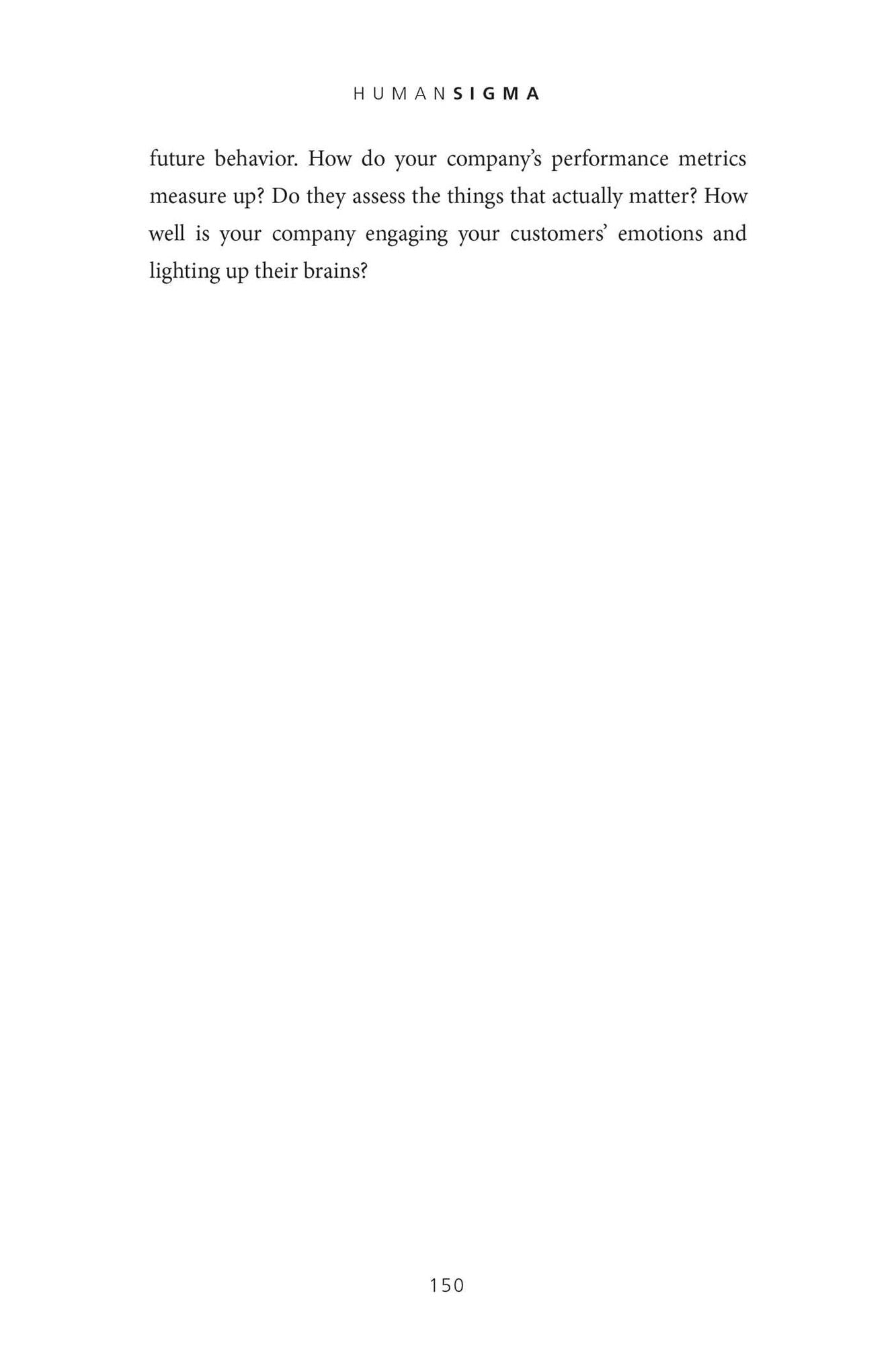 HUMANSIGMA

future behavior. How do your company's performance metrics measure up? Do they assess the things that actually matter? How well is your company engaging your customers' emotions and lighting up their brains?

150